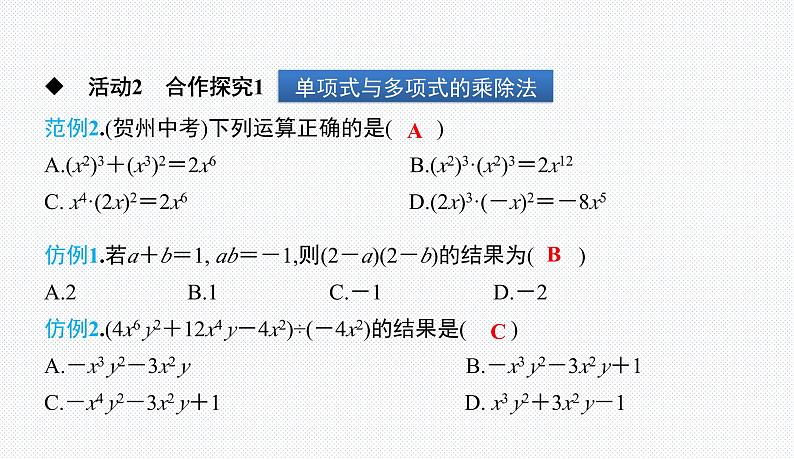 ◆ 活动2 合作探究1 单项式与多项式的乘除法

范例2.(贺州中考)下列运算正确的是( A )

A.$(x^2)^3+(x^3)^2=2x^6$　　B.$(x^2)^3\cdot(x^2)^3=2x^{12}$

C. $x^4\cdot(2x)^2=2x^6$　　D.$(2x)^3\cdot(-x)^2=-8x^5$

仿例1.若$a+b=1$, $ab=-1$,则$(2-a)(2-b)$的结果为( B )

A.2　B.1　C.$-1$　D.$-2$

仿例2.$(4x^6y^2+12x^4y-4x^2)\div(-4x^2)$的结果是( C )

A.$-x^3y^2-3x^2y$　　B.$-x^3y^2-3x^2y+1$

C.$-x^4y^2-3x^2y+1$　　D. $x^3y^2+3x^2y-1$